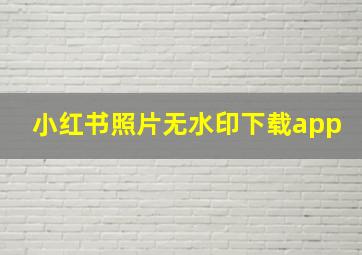 小红书照片无水印下载app